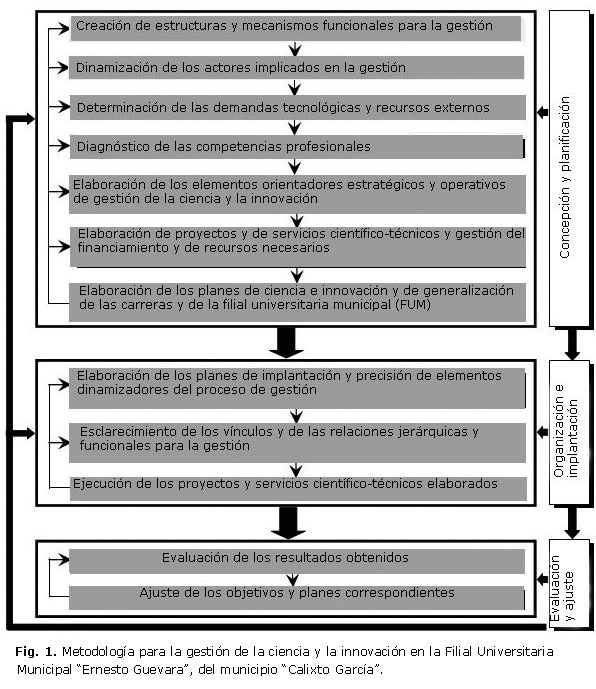 Creación de estructuras y mecanismos funcionales para la gestión

Dinamización de los actores implicados en la gestión

Determinación de las demandas tecnológicas y recursos externos

Diagnóstico de las competencias profesionales

Elaboración de los elementos orientadores estratégicos y operativos de gestión de la ciencia y la innovación

Elaboración de proyectos y de servicios científico-técnicos y gestión del financiamiento y de recursos necesarios

Elaboración de los planes de ciencia e innovación y de generalización de las carreras y de la filial universitaria municipal (FUM)

Concepción y planificación

Elaboración de los planes de implantación y precisión de elementos dinamizadores del proceso de gestión

Esclarecimiento de los vínculos y de las relaciones jerárquicas y funcionales para la gestión

Ejecución de los proyectos y servicios científico-técnicos elaborados

Organización e implantación

Evaluación de los resultados obtenidos

Ajuste de los objetivos y planes correspondientes

Evaluación y ajuste

Fig. 1. Metodología para la gestión de la ciencia y la innovación en la Filial Universitaria Municipal "Ernesto Guevara", del municipio "Calixto García".